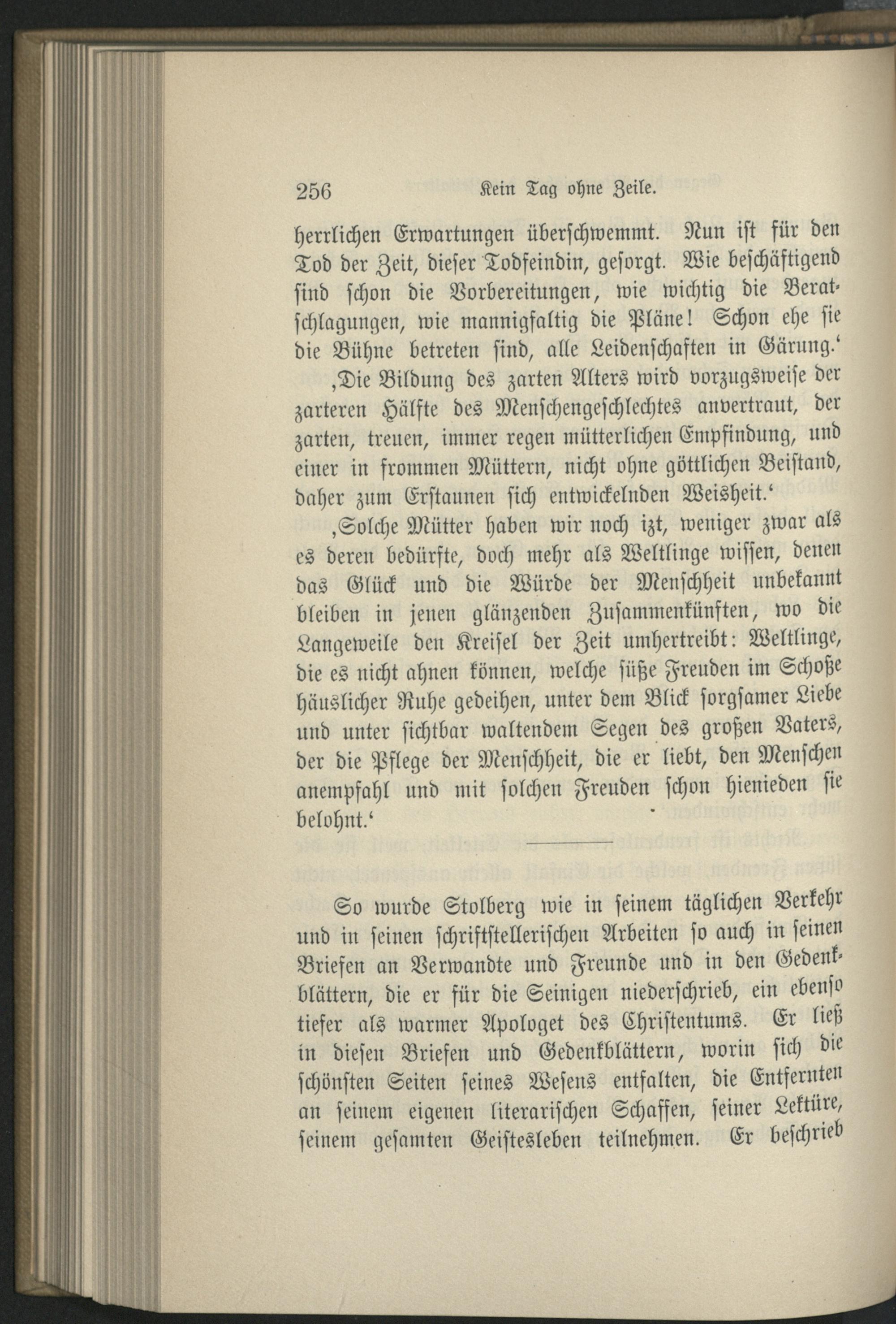 256 Kein Tag ohne Zeile.

herrlichen Erwartungen überschwemmt. Nun ist für den Tod der Zeit, dieser Todfeindin, gesorgt. Wie beschäftigend sind schon die Vorbereitungen, wie wichtig die Beratschlagungen, wie mannigfaltig die Pläne! Schon ehe sie die Bühne betreten sind, alle Leidenschaften in Gärung.‘

‚Die Bildung des zarten Alters wird vorzugsweise der zarteren Hälfte des Menschengeschlechtes anvertraut, der zarten, treuen, immer regen mütterlichen Empfindung, und einer in frommen Müttern, nicht ohne göttlichen Beistand, daher zum Erstaunen sich entwickelnden Weisheit.‘

‚Solche Mütter haben wir noch izt, weniger zwar als es deren bedürfte, doch mehr als Weltlinge wissen, denen das Glück und die Würde der Menschheit unbekannt bleiben in jenen glänzenden Zusammenkünften, wo die Langeweile den Kreisel der Zeit umhertreibt: Weltlinge, die es nicht ahnen können, welche süße Freuden im Schoße häuslicher Ruhe gedeihen, unter dem Blick sorgsamer Liebe und unter sichtbar waltendem Segen des großen Vaters, der die Pflege der Menschheit, die er liebt, den Menschen anempfahl und mit solchen Freuden schon hienieden sie belohnt.‘

So wurde Stolberg wie in seinem täglichen Verkehr und in seinen schriftstellerischen Arbeiten so auch in seinen Briefen an Verwandte und Freunde und in den Gedenkblättern, die er für die Seinigen niederschrieb, ein ebenso tiefer als warmer Apologet des Christentums. Er ließ in diesen Briefen und Gedenkblättern, worin sich die schönsten Seiten seines Wesens entfalten, die Entfernten an seinem eigenen literarischen Schaffen, seiner Lektüre, seinem gesamten Geistesleben teilnehmen. Er beschrieb